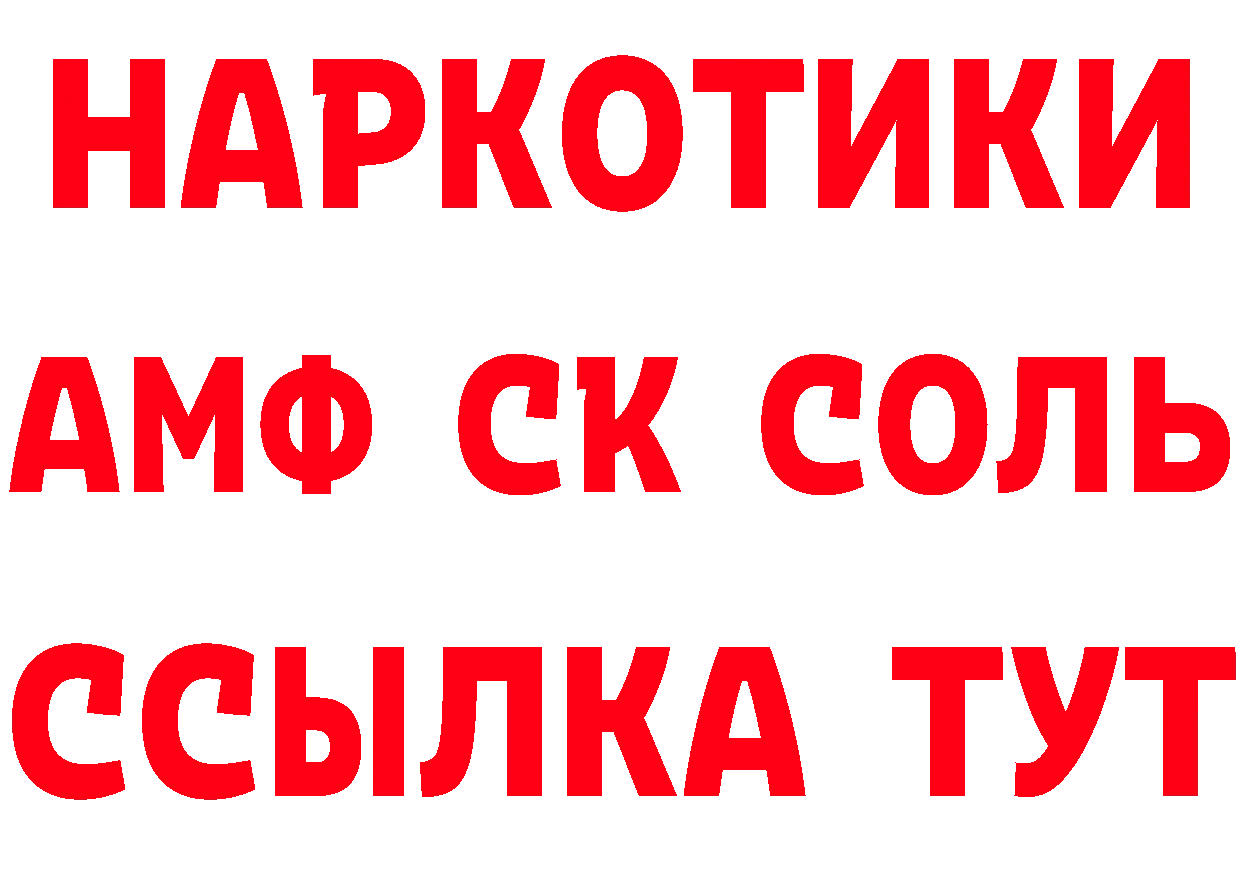 НАРКОТИКИ
АМФ СК СОЛЬ
ССЫЛКА ТУТ